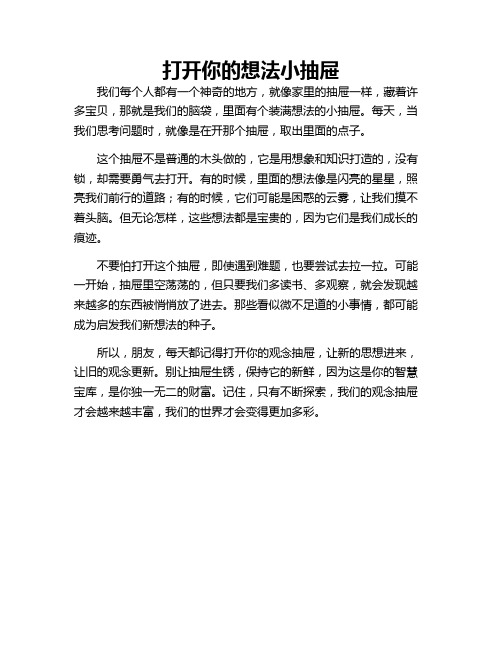 打开你的想法小抽屉

我们每个人都有一个神奇的地方，就像家里的抽屉一样，藏着许多宝贝，那就是我们的脑袋，里面有个装满想法的小抽屉。每天，当我们思考问题时，就像是在开那个抽屉，取出里面的点子。

这个抽屉不是普通的木头做的，它是用想象和知识打造的，没有锁，却需要勇气去打开。有的时候，里面的想法像是闪亮的星星，照亮我们前行的道路；有的时候，它们可能是困惑的云雾，让我们摸不着头脑。但无论怎样，这些想法都是宝贵的，因为它们是我们成长的痕迹。

不要怕打开这个抽屉，即使遇到难题，也要尝试去拉一拉。可能一开始，抽屉里空荡荡的，但只要我们多读书、多观察，就会发现越来越多的东西被悄悄放了进去。那些看似微不足道的小事情，都可能成为启发我们新想法的种子。

所以，朋友，每天都记得打开你的观念抽屉，让新的思想进来，让旧的观念更新。别让抽屉生锈，保持它的新鲜，因为这是你的智慧宝库，是你独一无二的财富。记住，只有不断探索，我们的观念抽屉才会越来越丰富，我们的世界才会变得更加多彩。